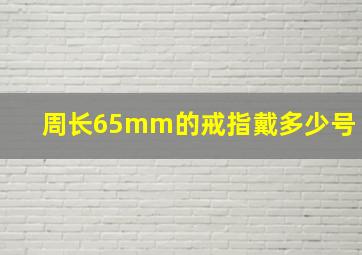 周长65mm的戒指戴多少号